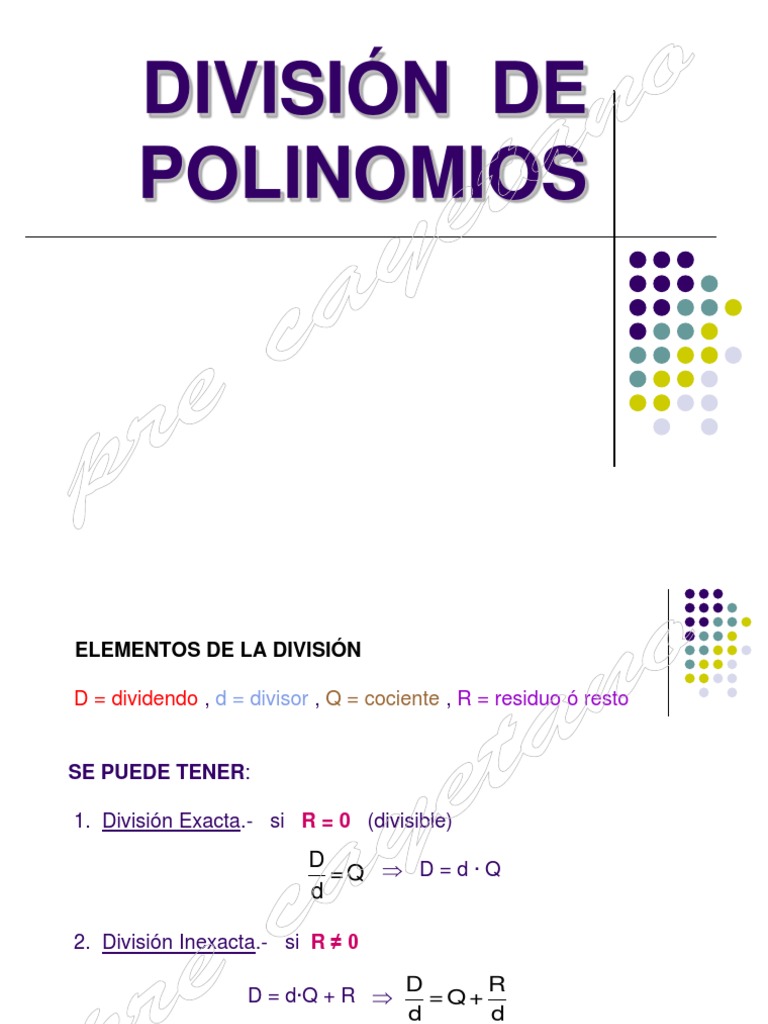 DIVISIÓN DE POLINOMIOS

ELEMENTOS DE LA DIVISIÓN

D = dividendo , d = divisor , Q = cociente , R = residuo ó resto

SE PUEDE TENER:

1. División Exacta.- si R = 0 (divisible)

$\frac{D}{d} = Q \Rightarrow D = d \cdot Q$

2. División Inexacta.- si R ≠ 0

$D = d \cdot Q + R \Rightarrow \frac{D}{d} = Q + \frac{R}{d}$

pre cayetano